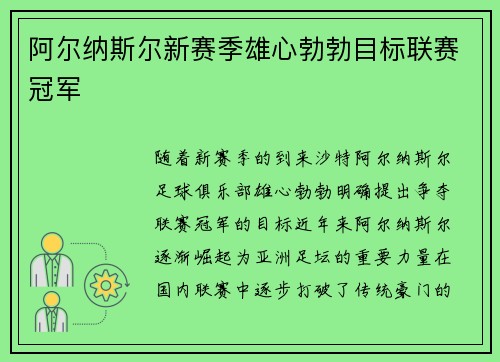 阿尔纳斯尔新赛季雄心勃勃目标联赛冠军

随着新赛季的到来沙特阿尔纳斯尔足球俱乐部雄心勃勃明确提出争夺联赛冠军的目标近年来阿尔纳斯尔逐渐崛起为亚洲足坛的重要力量在国内联赛中逐步打破了传统豪门的